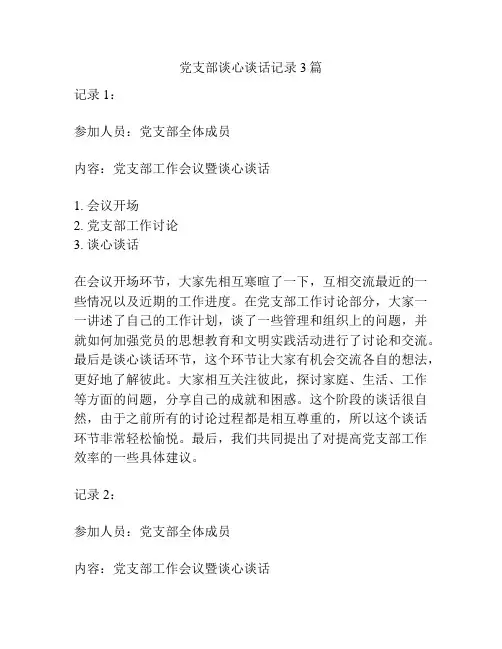 党支部谈心谈话记录 3 篇

记录 1：

参加人员：党支部全体成员

内容：党支部工作会议暨谈心谈话

1. 会议开场
2. 党支部工作讨论
3. 谈心谈话

在会议开场环节，大家先相互寒暄了一下，互相交流最近的一些情况以及近期的工作进度。在党支部工作讨论部分，大家一一讲述了自己的工作计划，谈了一些管理和组织上的问题，并就如何加强党员的思想教育和文明实践活动进行了讨论和交流。最后是谈心谈话环节，这个环节让大家有机会交流各自的想法，更好地了解彼此。大家相互关注彼此，探讨家庭、生活、工作等方面的问题，分享自己的成就和困惑。这个阶段的谈话很自然，由于之前所有的讨论过程都是相互尊重的，所以这个谈话环节非常轻松愉悦。最后，我们共同提出了对提高党支部工作效率的一些具体建议。

记录 2：

参加人员：党支部全体成员

内容：党支部工作会议暨谈心谈话